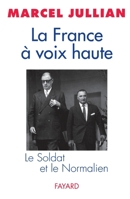 MARCEL JULLIAN

La France
à voix haute

Le Soldat
et le Normalien

FAYARD